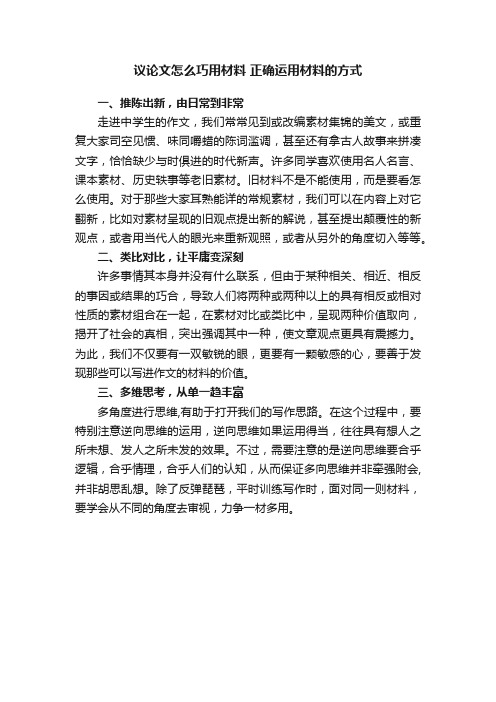 议论文怎么巧用材料 正确运用材料的方式

一、推陈出新，由日常到非常

走进中学生的作文，我们常常见到或改编素材集锦的美文，或重复大家司空见惯、味同嚼蜡的陈词滥调，甚至还有拿古人故事来拼凑文字，恰恰缺少与时俱进的时代新声。许多同学喜欢使用名人名言、课本素材、历史轶事等老旧素材。旧材料不是不能使用，而是要看怎么使用。对于那些大家耳熟能详的常规素材，我们可以在内容上对它翻新，比如对素材呈现的旧观点提出新的解说，甚至提出颠覆性的新观点，或者用当代人的眼光来重新观照，或者从另外的角度切入等等。

二、类比对比，让平庸变深刻

许多事情其本身并没有什么联系，但由于某种相关、相近、相反的事因或结果的巧合，导致人们将两种或两种以上的具有相反或相对性质的素材组合在一起，在素材对比或类比中，呈现两种价值取向，揭开了社会的真相，突出强调其中一种，使文章观点更具有震撼力。为此，我们不仅要有一双敏锐的眼，更要有一颗敏感的心，要善于发现那些可以写进作文的材料的价值。

三、多维思考，从单一趋丰富

多角度进行思维,有助于打开我们的写作思路。在这个过程中，要特别注意逆向思维的运用，逆向思维如果运用得当，往往具有想人之所未想、发人之所未发的效果。不过，需要注意的是逆向思维要合乎逻辑，合乎情理，合乎人们的认知，从而保证多向思维并非牵强附会,并非胡思乱想。除了反弹琵琶，平时训练写作时，面对同一则材料，要学会从不同的角度去审视，力争一材多用。